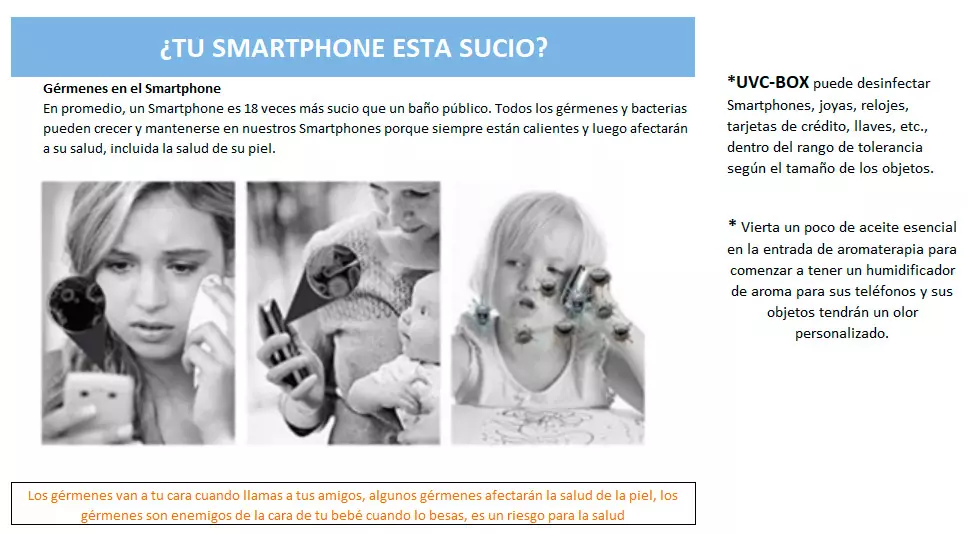 ¿TU SMARTPHONE ESTA SUCIO?

Gérmenes en el Smartphone
En promedio, un Smartphone es 18 veces más sucio que un baño público. Todos los gérmenes y bacterias pueden crecer y mantenerse en nuestros Smartphones porque siempre están calientes y luego afectarán a su salud, incluida la salud de su piel.

Los gérmenes van a tu cara cuando llamas a tus amigos, algunos gérmenes afectarán la salud de la piel, los gérmenes son enemigos de la cara de tu bebé cuando lo besas, es un riesgo para la salud

*UVC-BOX puede desinfectar Smartphones, joyas, relojes, tarjetas de crédito, llaves, etc., dentro del rango de tolerancia según el tamaño de los objetos.

* Vierta un poco de aceite esencial en la entrada de aromaterapia para comenzar a tener un humidificador de aroma para sus teléfonos y sus objetos tendrán un olor personalizado.